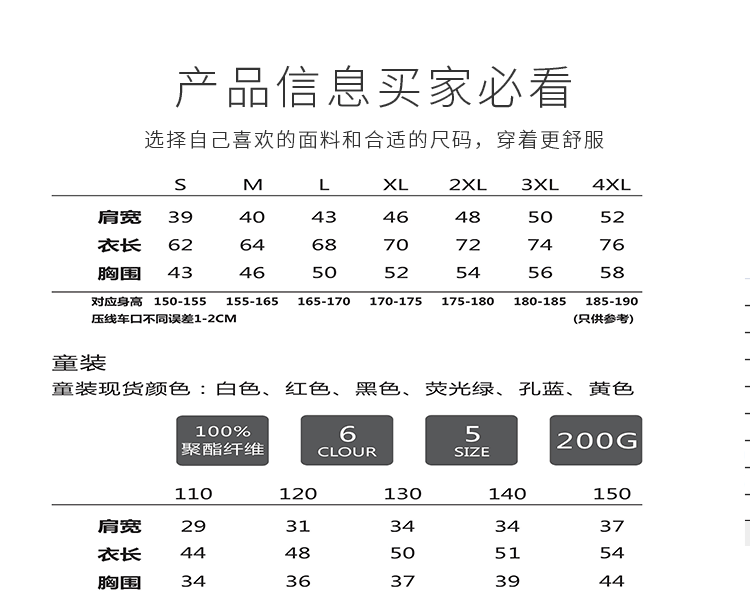 产品信息买家必看

选择自己喜欢的面料和合适的尺码，穿着更舒服

| | S | M | L | XL | 2XL | 3XL | 4XL |
|---|---|---|---|---|---|---|---|
| 肩宽 | 39 | 40 | 43 | 46 | 48 | 50 | 52 |
| 衣长 | 62 | 64 | 68 | 70 | 72 | 74 | 76 |
| 胸围 | 43 | 46 | 50 | 52 | 54 | 56 | 58 |
| 对应身高 | 150-155 | 155-165 | 165-170 | 170-175 | 175-180 | 180-185 | 185-190 |

压线车口不同误差1-2CM (只供参考)

童装

童装现货颜色：白色、红色、黑色、荧光绿、孔蓝、黄色

100% 聚酯纤维

6 CLOUR

5 SIZE

200G

| | 110 | 120 | 130 | 140 | 150 |
|---|---|---|---|---|---|
| 肩宽 | 29 | 31 | 34 | 34 | 37 |
| 衣长 | 44 | 48 | 50 | 51 | 54 |
| 胸围 | 34 | 36 | 37 | 39 | 44 |